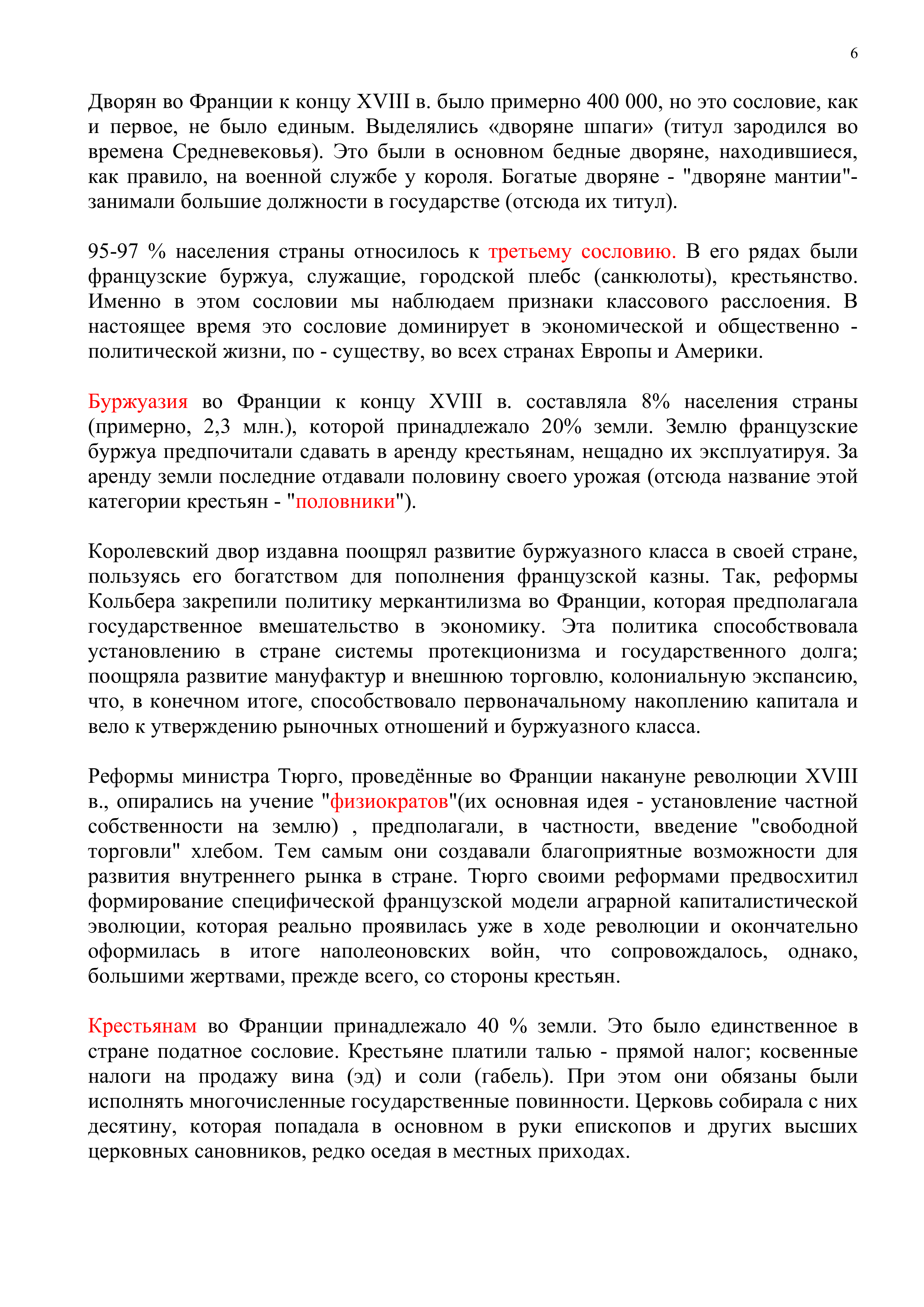 6

Дворян во Франции к концу XVIII в. было примерно 400 000, но это сословие, как и первое, не было единым. Выделялись «дворяне шпаги» (титул зародился во времена Средневековья). Это были в основном бедные дворяне, находившиеся, как правило, на военной службе у короля. Богатые дворяне - "дворяне мантии"- занимали большие должности в государстве (отсюда их титул).

95-97 % населения страны относилось к третьему сословию. В его рядах были французские буржуа, служащие, городской плебс (санкюлоты), крестьянство. Именно в этом сословии мы наблюдаем признаки классового расслоения. В настоящее время это сословие доминирует в экономической и общественно - политической жизни, по - существу, во всех странах Европы и Америки.

Буржуазия во Франции к концу XVIII в. составляла 8% населения страны (примерно, 2,3 млн.), которой принадлежало 20% земли. Землю французские буржуа предпочитали сдавать в аренду крестьянам, нещадно их эксплуатируя. За аренду земли последние отдавали половину своего урожая (отсюда название этой категории крестьян - "половники").

Королевский двор издавна поощрял развитие буржуазного класса в своей стране, пользуясь его богатством для пополнения французской казны. Так, реформы Кольбера закрепили политику меркантилизма во Франции, которая предполагала государственное вмешательство в экономику. Эта политика способствовала установлению в стране системы протекционизма и государственного долга; поощряла развитие мануфактур и внешнюю торговлю, колониальную экспансию, что, в конечном итоге, способствовало первоначальному накоплению капитала и вело к утверждению рыночных отношений и буржуазного класса.

Реформы министра Тюрго, проведённые во Франции накануне революции XVIII в., опирались на учение "физиократов"(их основная идея - установление частной собственности на землю) , предполагали, в частности, введение "свободной торговли" хлебом. Тем самым они создавали благоприятные возможности для развития внутреннего рынка в стране. Тюрго своими реформами предвосхитил формирование специфической французской модели аграрной капиталистической эволюции, которая реально проявилась уже в ходе революции и окончательно оформилась в итоге наполеоновских войн, что сопровождалось, однако, большими жертвами, прежде всего, со стороны крестьян.

Крестьянам во Франции принадлежало 40 % земли. Это было единственное в стране податное сословие. Крестьяне платили талью - прямой налог; косвенные налоги на продажу вина (эд) и соли (габель). При этом они обязаны были исполнять многочисленные государственные повинности. Церковь собирала с них десятину, которая попадала в основном в руки епископов и других высших церковных сановников, редко оседая в местных приходах.